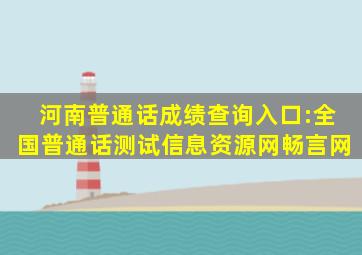 河南普通话成绩查询入口:全国普通话测试信息资源网畅言网